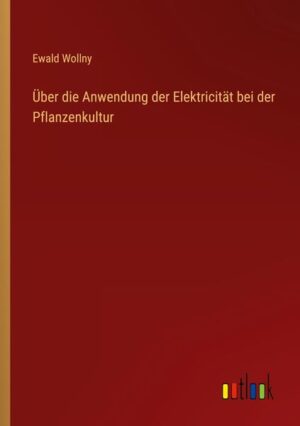 Ewald Wollny

Über die Anwendung der Elektricität bei der Pflanzenkultur

outlook